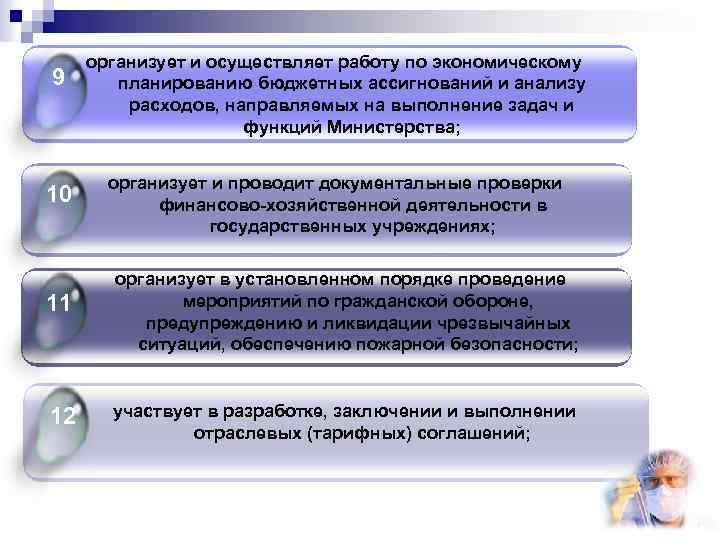 9
организует и осуществляет работу по экономическому планированию бюджетных ассигнований и анализу расходов, направляемых на выполнение задач и функций Министерства;

10
организует и проводит документальные проверки финансово-хозяйственной деятельности в государственных учреждениях;

11
организует в установленном порядке проведение мероприятий по гражданской обороне, предупреждению и ликвидации чрезвычайных ситуаций, обеспечению пожарной безопасности;

12
участвует в разработке, заключении и выполнении отраслевых (тарифных) соглашений;